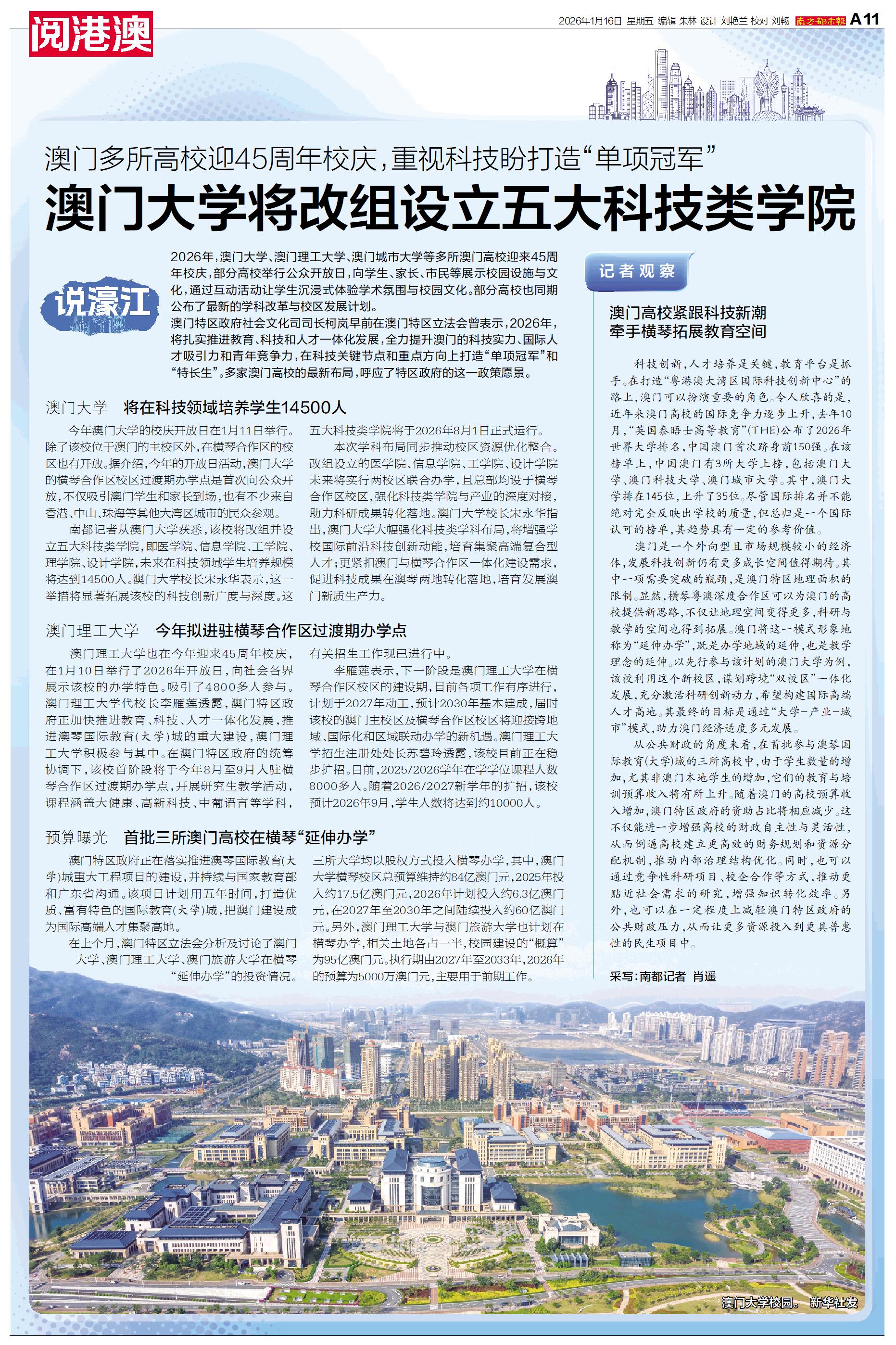 阅港澳

2026年1月16日 星期五 编辑 朱林 设计 刘艳兰 校对 刘畅 南方都市报 A11

澳门多所高校迎45周年校庆，重视科技盼打造“单项冠军”

澳门大学将改组设立五大科技类学院

说濠江

2026年，澳门大学、澳门理工大学、澳门城市大学等多所澳门高校迎来45周年校庆，部分高校举行公众开放日，向学生、家长、市民等展示校园设施与文化，通过互动活动让学生沉浸式体验学术氛围与校园文化。部分高校也同期公布了最新的学科改革与校区发展计划。

澳门特区政府社会文化司司长柯岚早前在澳门特区立法会曾表示，2026年，将扎实推进教育、科技和人才一体化发展，全力提升澳门的科技实力、国际人才吸引力和青年竞争力，在科技关键节点和重点方向上打造“单项冠军”和“特长生”。多家澳门高校的最新布局，呼应了特区政府的这一政策愿景。

澳门大学 将在科技领域培养学生14500人

今年澳门大学的校庆开放日在1月11日举行。除了该校位于澳门的主校区外，在横琴合作区的校区也有开放。据介绍，今年的开放日活动，澳门大学的横琴合作区校区过渡期办学点是首次向公众开放，不仅吸引澳门学生和家长到场，也有不少来自香港、中山、珠海等其他大湾区城市的民众参观。

南都记者从澳门大学获悉，该校将改组并设立五大科技类学院，即医学院、信息学院、工学院、理学院、设计学院，未来在科技领域学生培养规模将达到14500人。澳门大学校长宋永华表示，这一举措将显著拓展该校的科技创新广度与深度。这五大科技类学院将于2026年8月1日正式运行。

本次学科布局同步推动校区资源优化整合。改组设立的医学院、信息学院、工学院、设计学院未来将实行两校区联合办学，且总部均设于横琴合作区校区，强化科技类学院与产业的深度对接，助力科研成果转化落地。澳门大学校长宋永华指出，澳门大学大幅强化科技类学科布局，将增强学校国际前沿科技创新动能，培育集聚高端复合型人才；更紧扣澳门与横琴合作区一体化建设需求，促进科技成果在澳琴两地转化落地，培育发展澳门新质生产力。

澳门理工大学 今年拟进驻横琴合作区过渡期办学点

澳门理工大学也在今年迎来45周年校庆，在1月10日举行了2026年开放日，向社会各界展示该校的办学特色。吸引了4800多人参与。澳门理工大学代校长李雁莲透露，澳门特区政府正加快推进教育、科技、人才一体化发展，推进澳琴国际教育(大学)城的重大建设，澳门理工大学积极参与其中。在澳门特区政府的统筹协调下，该校首阶段将于今年8月至9月入驻横琴合作区过渡期办学点，开展研究生教学活动，课程涵盖大健康、高新科技、中葡语言等学科，有关招生工作现已进行中。

李雁莲表示，下一阶段是澳门理工大学在横琴合作区校区的建设期，目前各项工作有序进行，计划于2027年动工，预计2030年基本建成，届时该校的澳门主校区及横琴合作区校区将迎接跨地域、国际化和区域联动办学的新机遇。澳门理工大学招生注册处处长苏碧玲透露，该校目前正在稳步扩招。目前，2025/2026学年在学学位课程人数8000多人。随着2026/2027新学年的扩招，该校预计2026年9月，学生人数将达到约10000人。

预算曝光 首批三所澳门高校在横琴“延伸办学”

澳门特区政府正在落实推进澳琴国际教育(大学)城重大工程项目的建设，并持续与国家教育部和广东省沟通。该项目计划用五年时间，打造优质、富有特色的国际教育(大学)城，把澳门建设成为国际高端人才集聚高地。

在上个月，澳门特区立法会分析及讨论了澳门大学、澳门理工大学、澳门旅游大学在横琴“延伸办学”的投资情况。三所大学均以股权方式投入横琴办学，其中，澳门大学横琴校区总预算维持约84亿澳门元，2025年投入约17.5亿澳门元，2026年计划投入约6.3亿澳门元，在2027年至2030年之间陆续投入约60亿澳门元。另外，澳门理工大学与澳门旅游大学也计划在横琴办学，相关土地各占一半，校园建设的“概算”为95亿澳门元。执行期由2027年至2033年，2026年的预算为5000万澳门元，主要用于前期工作。

记者观察

澳门高校紧跟科技新潮 牵手横琴拓展教育空间

科技创新，人才培养是关键，教育平台是抓手。在打造“粤港澳大湾区国际科技创新中心”的路上，澳门可以扮演重要的角色。令人欣喜的是，近年来澳门高校的国际竞争力逐步上升，去年10月，“英国泰晤士高等教育”(THE)公布了2026年世界大学排名，中国澳门首次跻身前150强。在该榜单上，中国澳门有3所大学上榜，包括澳门大学、澳门科技大学、澳门城市大学。其中，澳门大学排在145位，上升了35位。尽管国际排名并不能绝对完全反映出学校的质量，但总归是一个国际认可的榜单，其趋势具有一定的参考价值。

澳门是一个外向型且市场规模较小的经济体，发展科技创新仍有更多成长空间值得期待。其中一项需要突破的瓶颈，是澳门特区地理面积的限制。显然，横琴粤澳深度合作区可以为澳门的高校提供新思路，不仅让地理空间变得更多，科研与教学的空间也得到拓展。澳门将这一模式形象地称为“延伸办学”，既是办学地域的延伸，也是教学理念的延伸。以先行参与该计划的澳门大学为例，该校利用这个新校区，谋划跨境“双校区”一体化发展，充分激活科研创新动力，希望构建国际高端人才高地。其最终的目标是通过“大学-产业-城市”模式，助力澳门经济适度多元发展。

从公共财政的角度来看，在首批参与澳琴国际教育(大学)城的三所高校中，由于学生数量的增加，尤其非澳门本地学生的增加，它们的教育与培训预算收入将有所上升。随着澳门的高校预算收入增加，澳门特区政府的资助占比将相应减少。这不仅能进一步增强高校的财政自主性与灵活性，从而倒逼高校建立更高效的财务规划和资源分配机制，推动内部治理结构优化。同时，也可以通过竞争性科研项目、校企合作等方式，推动更贴近社会需求的研究，增强知识转化效率。另外，也可以在一定程度上减轻澳门特区政府的公共财政压力，从而让更多资源投入到更具普惠性的民生项目中。

采写：南都记者 肖遥

澳门大学校园。 新华社发